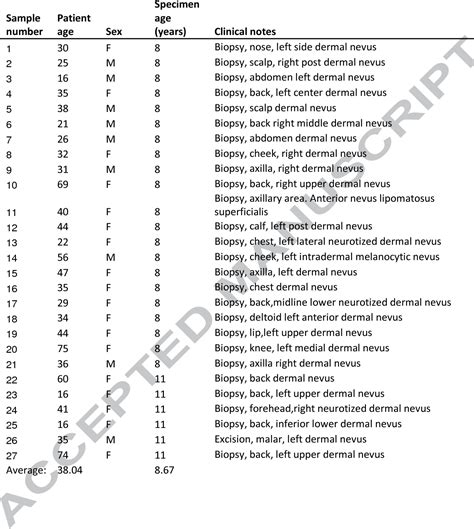 | Sample number | Patient age | Sex | Specimen age (years) | Clinical notes |
|---|---|---|---|---|
| 1 | 30 | F | 8 | Biopsy, nose, left side dermal nevus |
| 2 | 25 | M | 8 | Biopsy, scalp, right post dermal nevus |
| 3 | 16 | M | 8 | Biopsy, abdomen left dermal nevus |
| 4 | 35 | F | 8 | Biopsy, back, left center dermal nevus |
| 5 | 38 | M | 8 | Biopsy, scalp dermal nevus |
| 6 | 21 | M | 8 | Biopsy, back right middle dermal nevus |
| 7 | 26 | M | 8 | Biopsy, abdomen dermal nevus |
| 8 | 32 | F | 8 | Biopsy, cheek, right dermal nevus |
| 9 | 31 | M | 8 | Biopsy, axilla, right dermal nevus |
| 10 | 69 | F | 8 | Biopsy, back, right upper dermal nevus |
| 11 | 40 | F | 8 | Biopsy, axillary area. Anterior nevus lipomatosus superficialis |
| 12 | 44 | F | 8 | Biopsy, calf, left post dermal nevus |
| 13 | 22 | F | 8 | Biopsy, chest, left lateral neurotized dermal nevus |
| 14 | 56 | M | 8 | Biopsy, cheek, left intradermal melanocytic nevus |
| 15 | 47 | F | 8 | Biopsy, axilla, left dermal nevus |
| 16 | 35 | F | 8 | Biopsy, chest dermal nevus |
| 17 | 29 | F | 8 | Biopsy, back,midline lower neurotized dermal nevus |
| 18 | 34 | F | 8 | Biopsy, deltoid left anterior dermal nevus |
| 19 | 44 | F | 8 | Biopsy, lip,left upper dermal nevus |
| 20 | 75 | F | 8 | Biopsy, knee, left medial dermal nevus |
| 21 | 36 | M | 8 | Biopsy, axilla right dermal nevus |
| 22 | 60 | F | 11 | Biopsy, back dermal nevus |
| 23 | 16 | F | 11 | Biopsy, back, left upper dermal nevus |
| 24 | 41 | F | 11 | Biopsy, forehead,right neurotized dermal nevus |
| 25 | 16 | F | 11 | Biopsy, back, inferior lower dermal nevus |
| 26 | 35 | M | 11 | Excision, malar, left dermal nevus |
| 27 | 74 | F | 11 | Biopsy, back, left upper dermal nevus |
| Average: | 38.04 | | 8.67 | |

ACCEPTED MANUSCRIPT